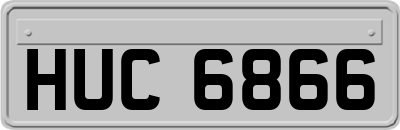 HUC 6866